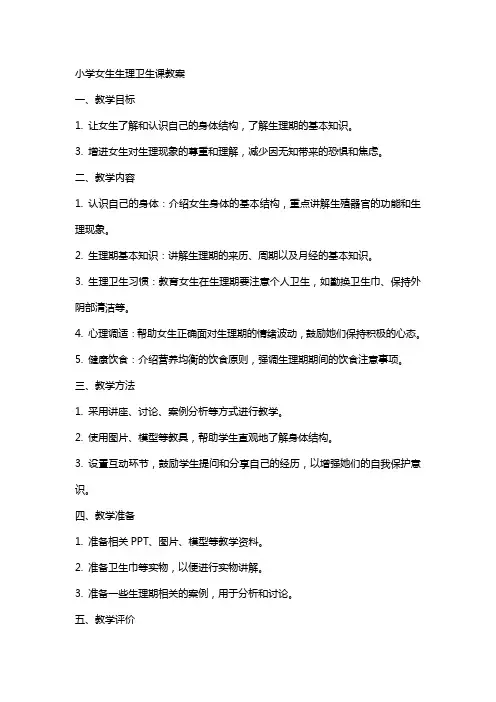 小学女生生理卫生课教案

一、教学目标

1. 让女生了解和认识自己的身体结构，了解生理期的基本知识。

3. 增进女生对生理现象的尊重和理解，减少因无知带来的恐惧和焦虑。

二、教学内容

1. 认识自己的身体：介绍女生身体的基本结构，重点讲解生殖器官的功能和生理现象。

2. 生理期基本知识：讲解生理期的来历、周期以及月经的基本知识。

3. 生理卫生习惯：教育女生在生理期要注意个人卫生，如勤换卫生巾、保持外阴部清洁等。

4. 心理调适：帮助女生正确面对生理期的情绪波动，鼓励她们保持积极的心态。

5. 健康饮食：介绍营养均衡的饮食原则，强调生理期期间的饮食注意事项。

三、教学方法

1. 采用讲座、讨论、案例分析等方式进行教学。

2. 使用图片、模型等教具，帮助学生直观地了解身体结构。

3. 设置互动环节，鼓励学生提问和分享自己的经历，以增强她们的自我保护意识。

四、教学准备

1. 准备相关 PPT、图片、模型等教学资料。

2. 准备卫生巾等实物，以便进行实物讲解。

3. 准备一些生理期相关的案例，用于分析和讨论。

五、教学评价